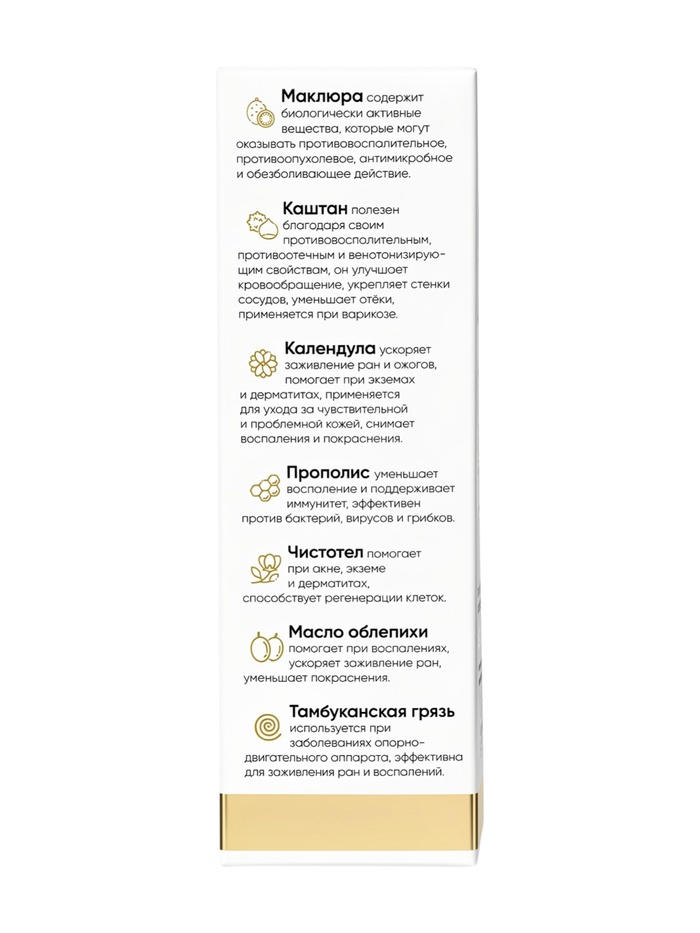 Маклюра содержит биологически активные вещества, которые могут оказывать противовоспалительное, противоопухолевое, антимикробное и обезболивающее действие.

Каштан полезен благодаря своим противовоспалительным, противоотечным и венотонизирующим свойствам, он улучшает кровообращение, укрепляет стенки сосудов, уменьшает отёки, применяется при варикозе.

Календула ускоряет заживление ран и ожогов, помогает при экземах и дерматитах, применяется для ухода за чувствительной и проблемной кожей, снимает воспаления и покраснения.

Прополис уменьшает воспаление и поддерживает иммунитет, эффективен против бактерий, вирусов и грибков.

Чистотел помогает при акне, экземе и дерматитах, способствует регенерации клеток.

Масло облепихи помогает при воспалениях, ускоряет заживление ран, уменьшает покраснения.

Тамбуканская грязь используется при заболеваниях опорно-двигательного аппарата, эффективна для заживления ран и воспалений.